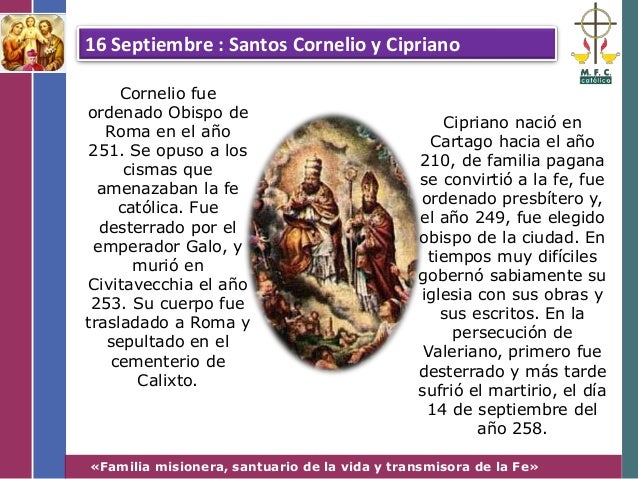 16 Septiembre : Santos Cornelio y Cipriano

M. F. C. católico

Cornelio fue ordenado Obispo de Roma en el año 251. Se opuso a los cismas que amenazaban la fe católica. Fue desterrado por el emperador Galo, y murió en Civitavecchia el año 253. Su cuerpo fue trasladado a Roma y sepultado en el cementerio de Calixto.

Cipriano nació en Cartago hacia el año 210, de familia pagana se convirtió a la fe, fue ordenado presbítero y, el año 249, fue elegido obispo de la ciudad. En tiempos muy difíciles gobernó sabiamente su iglesia con sus obras y sus escritos. En la persecución de Valeriano, primero fue desterrado y más tarde sufrió el martirio, el día 14 de septiembre del año 258.

«Familia misionera, santuario de la vida y transmisora de la Fe»